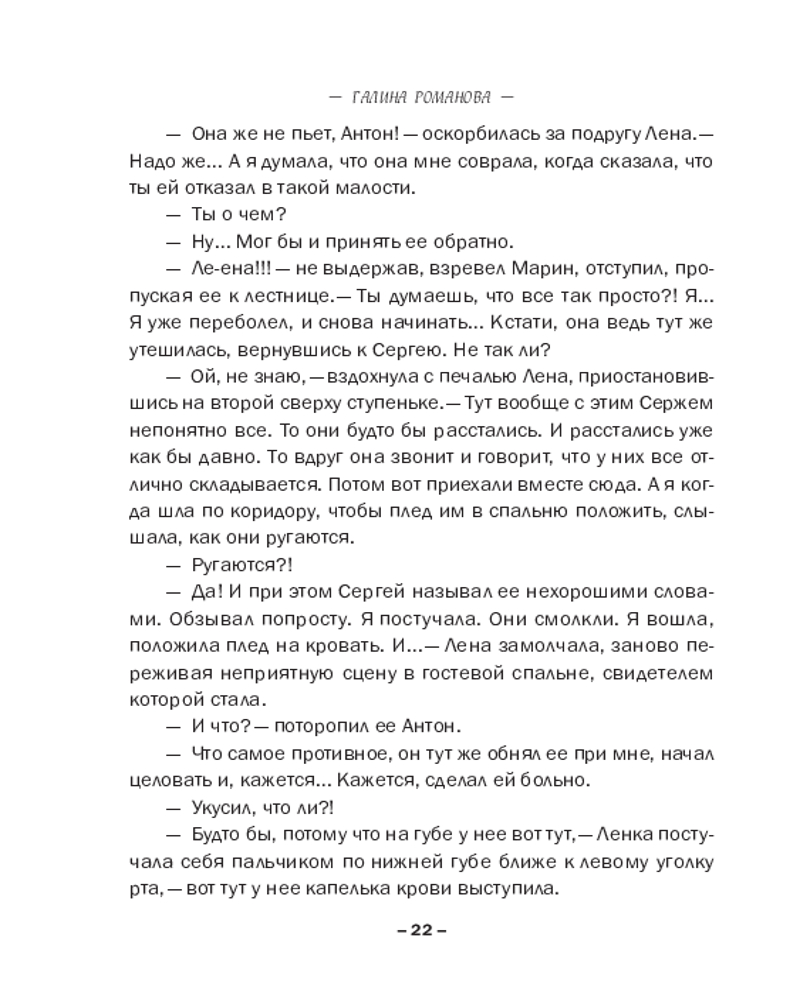 — ГАЛИНА РОМАНОВА —

— Она же не пьет, Антон! — оскорбилась за подругу Лена. — Надо же... А я думала, что она мне соврала, когда сказала, что ты ей отказал в такой малости.

— Ты о чем?

— Ну... Мог бы и принять ее обратно.

— Ле-ена!!! — не выдержав, взревел Марин, отступил, пропуская ее к лестнице. — Ты думаешь, что все так просто?! Я... Я уже переболел, и снова начинать... Кстати, она ведь тут же утешилась, вернувшись к Сергею. Не так ли?

— Ой, не знаю, — вздохнула с печалью Лена, приостановившись на второй сверху ступеньке. — Тут вообще с этим Сержем непонятно все. То они будто бы расстались. И расстались уже как бы давно. То вдруг она звонит и говорит, что у них все отлично складывается. Потом вот приехали вместе сюда. А я когда шла по коридору, чтобы плед им в спальню положить, слышала, как они ругаются.

— Ругаются?!

— Да! И при этом Сергей называл ее нехорошими словами. Обзывал попросту. Я постучала. Они смолкли. Я вошла, положила плед на кровать. И... — Лена замолчала, заново переживая неприятную сцену в гостевой спальне, свидетелем которой стала.

— И что? — поторопил ее Антон.

— Что самое противное, он тут же обнял ее при мне, начал целовать и, кажется... Кажется, сделал ей больно.

— Укусил, что ли?!

— Будто бы, потому что на губе у нее вот тут, — Ленка постучала себя пальчиком по нижней губе ближе к левому уголку рта, — вот тут у нее капелька крови выступила.

– 22 –